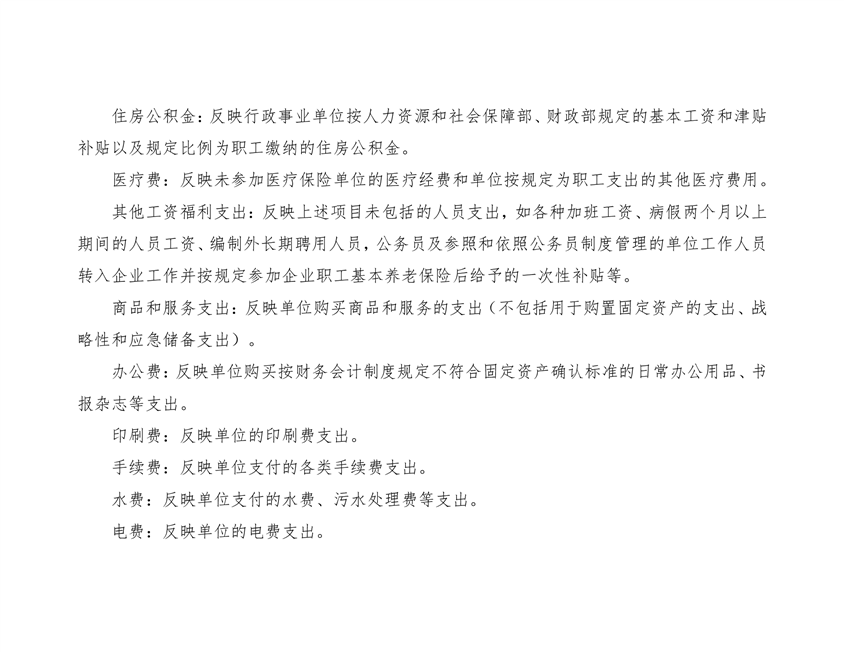 住房公积金：反映行政事业单位按人力资源和社会保障部、财政部规定的基本工资和津贴补贴以及规定比例为职工缴纳的住房公积金。

医疗费：反映未参加医疗保险单位的医疗经费和单位按规定为职工支出的其他医疗费用。

其他工资福利支出：反映上述项目未包括的人员支出，如各种加班工资、病假两个月以上期间的人员工资、编制外长期聘用人员，公务员及参照和依照公务员制度管理的单位工作人员转入企业工作并按规定参加企业职工基本养老保险后给予的一次性补贴等。

商品和服务支出：反映单位购买商品和服务的支出（不包括用于购置固定资产的支出、战略性和应急储备支出）。

办公费：反映单位购买按财务会计制度规定不符合固定资产确认标准的日常办公用品、书报杂志等支出。

印刷费：反映单位的印刷费支出。

手续费：反映单位支付的各类手续费支出。

水费：反映单位支付的水费、污水处理费等支出。

电费：反映单位的电费支出。